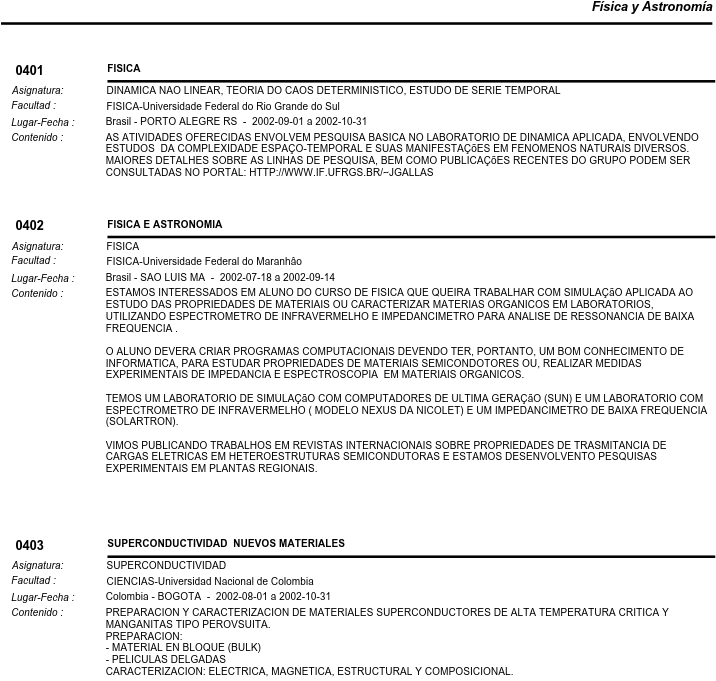 Física y Astronomía

0401 FISICA

Asignatura: DINAMICA NAO LINEAR, TEORIA DO CAOS DETERMINISTICO, ESTUDO DE SERIE TEMPORAL
Facultad : FISICA-Universidade Federal do Rio Grande do Sul
Lugar-Fecha : Brasil - PORTO ALEGRE RS - 2002-09-01 a 2002-10-31
Contenido : AS ATIVIDADES OFERECIDAS ENVOLVEM PESQUISA BASICA NO LABORATORIO DE DINAMICA APLICADA, ENVOLVENDO ESTUDOS DA COMPLEXIDADE ESPAÇO-TEMPORAL E SUAS MANIFESTAÇõES EM FENOMENOS NATURAIS DIVERSOS. MAIORES DETALHES SOBRE AS LINHAS DE PESQUISA, BEM COMO PUBLICAÇõES RECENTES DO GRUPO PODEM SER CONSULTADAS NO PORTAL: HTTP://WWW.IF.UFRGS.BR/~JGALLAS

0402 FISICA E ASTRONOMIA

Asignatura: FISICA
Facultad : FISICA-Universidade Federal do Maranhâo
Lugar-Fecha : Brasil - SAO LUIS MA - 2002-07-18 a 2002-09-14
Contenido : ESTAMOS INTERESSADOS EM ALUNO DO CURSO DE FISICA QUE QUEIRA TRABALHAR COM SIMULAÇãO APLICADA AO ESTUDO DAS PROPRIEDADES DE MATERIAIS OU CARACTERIZAR MATERIAS ORGANICOS EM LABORATORIOS, UTILIZANDO ESPECTROMETRO DE INFRAVERMELHO E IMPEDANCIMETRO PARA ANALISE DE RESSONANCIA DE BAIXA FREQUENCIA .

O ALUNO DEVERA CRIAR PROGRAMAS COMPUTACIONAIS DEVENDO TER, PORTANTO, UM BOM CONHECIMENTO DE INFORMATICA, PARA ESTUDAR PROPRIEDADES DE MATERIAIS SEMICONDOTORES OU, REALIZAR MEDIDAS EXPERIMENTAIS DE IMPEDANCIA E ESPECTROSCOPIA EM MATERIAIS ORGANICOS.

TEMOS UM LABORATORIO DE SIMULAÇãO COM COMPUTADORES DE ULTIMA GERAÇãO (SUN) E UM LABORATORIO COM ESPECTROMETRO DE INFRAVERMELHO ( MODELO NEXUS DA NICOLET) E UM IMPEDANCIMETRO DE BAIXA FREQUENCIA (SOLARTRON).

VIMOS PUBLICANDO TRABALHOS EM REVISTAS INTERNACIONAIS SOBRE PROPRIEDADES DE TRASMITANCIA DE CARGAS ELETRICAS EM HETEROESTRUTURAS SEMICONDUTORAS E ESTAMOS DESENVOLVENTO PESQUISAS EXPERIMENTAIS EM PLANTAS REGIONAIS.

0403 SUPERCONDUCTIVIDAD NUEVOS MATERIALES

Asignatura: SUPERCONDUCTIVIDAD
Facultad : CIENCIAS-Universidad Nacional de Colombia
Lugar-Fecha : Colombia - BOGOTA - 2002-08-01 a 2002-10-31
Contenido : PREPARACION Y CARACTERIZACION DE MATERIALES SUPERCONDUCTORES DE ALTA TEMPERATURA CRITICA Y MANGANITAS TIPO PEROVSUITA.
PREPARACION:
- MATERIAL EN BLOQUE (BULK)
- PELICULAS DELGADAS
CARACTERIZACION: ELECTRICA, MAGNETICA, ESTRUCTURAL Y COMPOSICIONAL.